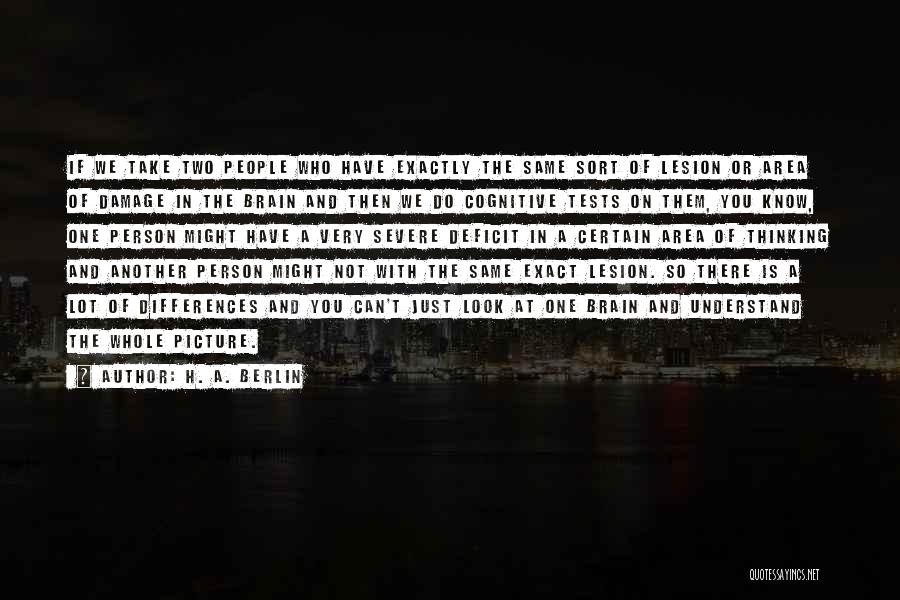 IF WE TAKE TWO PEOPLE WHO HAVE EXACTLY THE SAME SORT OF LESION OR AREA OF DAMAGE IN THE BRAIN AND THEN WE DO COGNITIVE TESTS ON THEM, YOU KNOW, ONE PERSON MIGHT HAVE A VERY SEVERE DEFICIT IN A CERTAIN AREA OF THINKING AND ANOTHER PERSON MIGHT NOT WITH THE SAME EXACT LESION. SO THERE IS A LOT OF DIFFERENCES AND YOU CAN'T JUST LOOK AT ONE BRAIN AND UNDERSTAND THE WHOLE PICTURE.

AUTHOR: H. A. BERLIN

QUOTESSAYINGS.NET